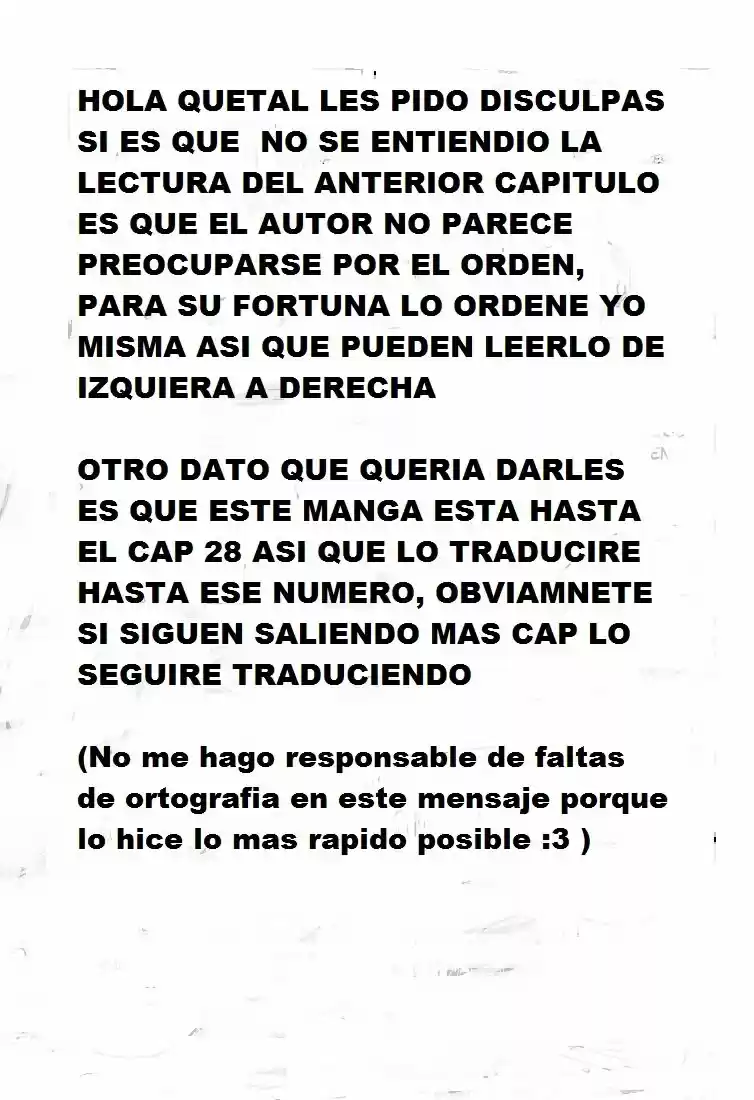 HOLA QUETAL LES PIDO DISCULPAS SI ES QUE NO SE ENTIENDIO LA LECTURA DEL ANTERIOR CAPITULO ES QUE EL AUTOR NO PARECE PREOCUPARSE POR EL ORDEN, PARA SU FORTUNA LO ORDENE YO MISMA ASI QUE PUEDEN LEERLO DE IZQUIERA A DERECHA

OTRO DATO QUE QUERIA DARLES ES QUE ESTE MANGA ESTA HASTA EL CAP 28 ASI QUE LO TRADUCIRE HASTA ESE NUMERO, OBVIAMNETE SI SIGUEN SALIENDO MAS CAP LO SEGUIRE TRADUCIENDO

(No me hago responsable de faltas de ortografia en este mensaje porque lo hice lo mas rapido posible :3 )